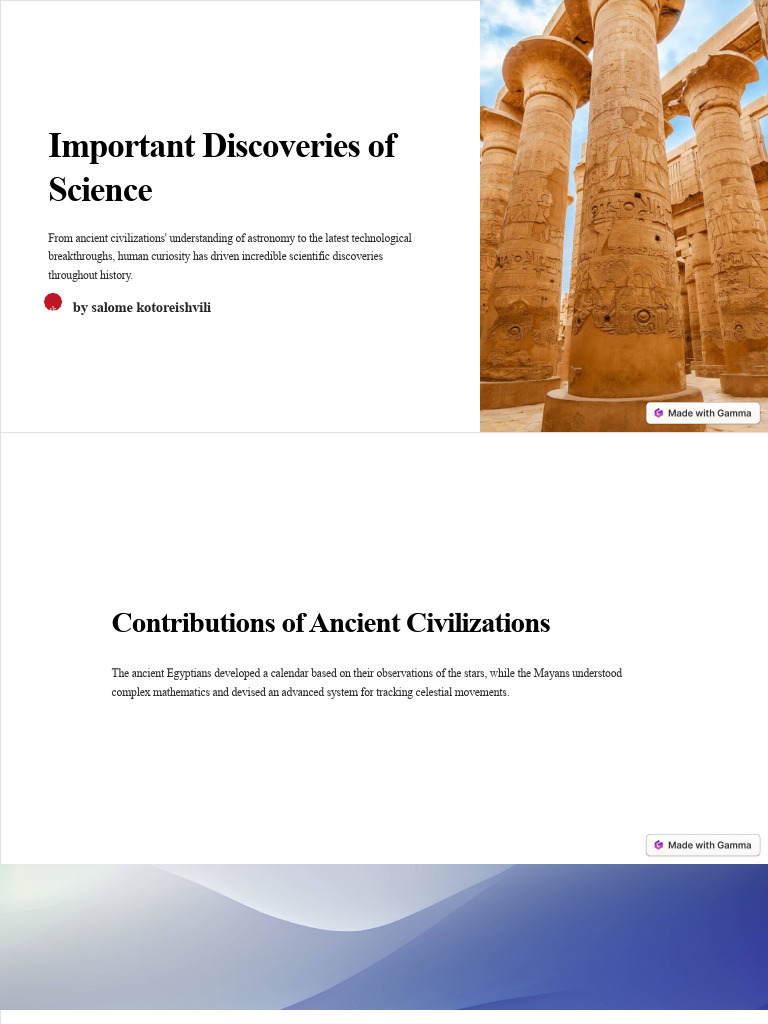 Important Discoveries of Science

From ancient civilizations' understanding of astronomy to the latest technological breakthroughs, human curiosity has driven incredible scientific discoveries throughout history.

by salome kotoreishvili

Made with Gamma

Contributions of Ancient Civilizations

The ancient Egyptians developed a calendar based on their observations of the stars, while the Mayans understood complex mathematics and devised an advanced system for tracking celestial movements.

Made with Gamma